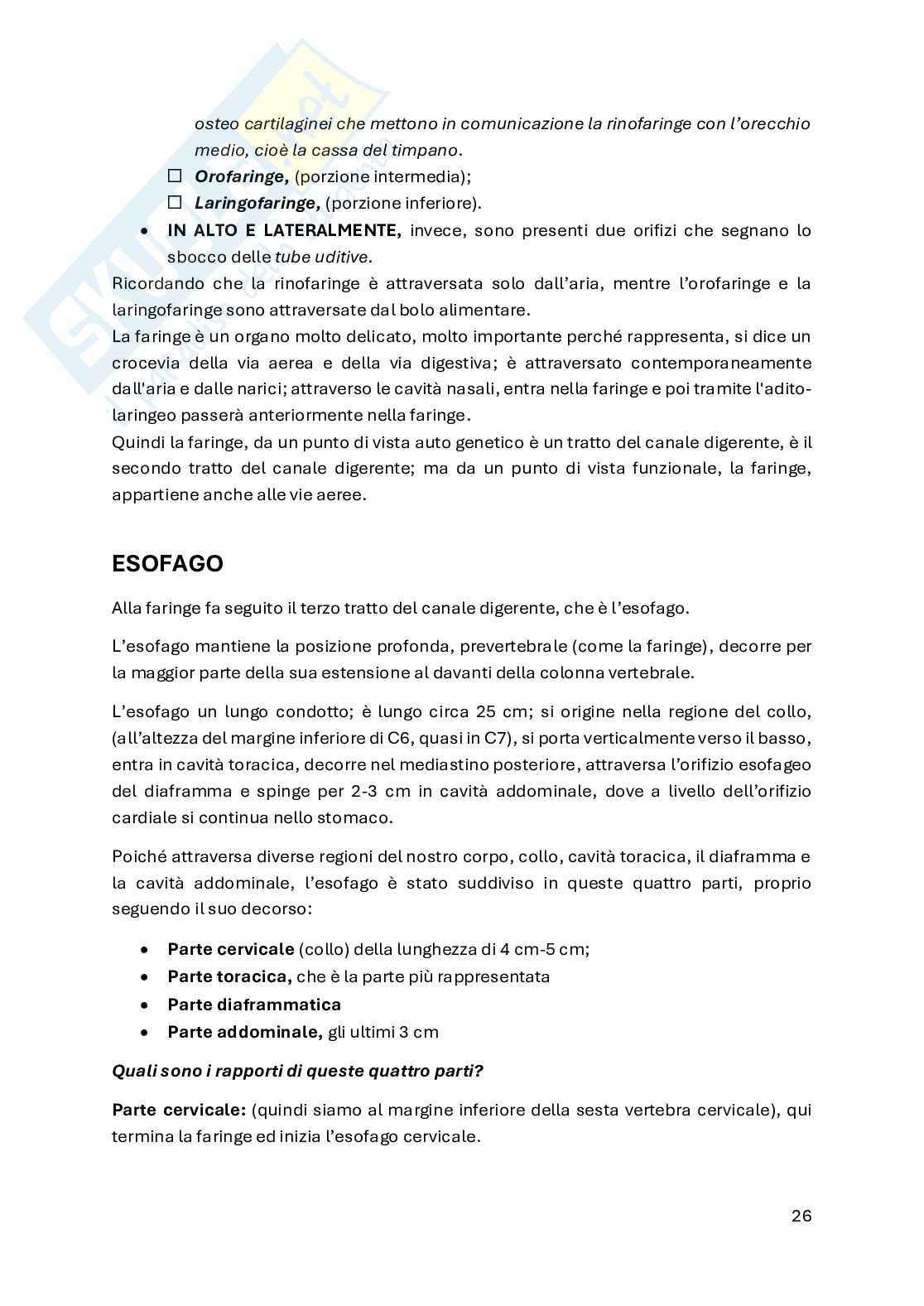 osteo cartilaginei che mettono in comunicazione la rinofaringe con l'orecchio medio, cioè la cassa del timpano.

☐ Orofaringe, (porzione intermedia);
☐ Laringofaringe, (porzione inferiore).

• IN ALTO E LATERALMENTE, invece, sono presenti due orifizi che segnano lo sbocco delle tube uditive.

Ricordando che la rinofaringe è attraversata solo dall'aria, mentre l'orofaringe e la laringofaringe sono attraversate dal bolo alimentare.

La faringe è un organo molto delicato, molto importante perché rappresenta, si dice un crocevia della via aerea e della via digestiva; è attraversato contemporaneamente dall'aria e dalle narici; attraverso le cavità nasali, entra nella faringe e poi tramite l'adito-laringeo passerà anteriormente nella faringe.

Quindi la faringe, da un punto di vista auto genetico è un tratto del canale digerente, è il secondo tratto del canale digerente; ma da un punto di vista funzionale, la faringe, appartiene anche alle vie aeree.

ESOFAGO

Alla faringe fa seguito il terzo tratto del canale digerente, che è l'esofago.

L'esofago mantiene la posizione profonda, prevertebrale (come la faringe), decorre per la maggior parte della sua estensione al davanti della colonna vertebrale.

L'esofago un lungo condotto; è lungo circa 25 cm; si origine nella regione del collo, (all'altezza del margine inferiore di C6, quasi in C7), si porta verticalmente verso il basso, entra in cavità toracica, decorre nel mediastino posteriore, attraversa l'orifizio esofageo del diaframma e spinge per 2-3 cm in cavità addominale, dove a livello dell'orifizio cardiale si continua nello stomaco.

Poiché attraversa diverse regioni del nostro corpo, collo, cavità toracica, il diaframma e la cavità addominale, l'esofago è stato suddiviso in queste quattro parti, proprio seguendo il suo decorso:

• Parte cervicale (collo) della lunghezza di 4 cm-5 cm;
• Parte toracica, che è la parte più rappresentata
• Parte diaframmatica
• Parte addominale, gli ultimi 3 cm

Quali sono i rapporti di queste quattro parti?

Parte cervicale: (quindi siamo al margine inferiore della sesta vertebra cervicale), qui termina la faringe ed inizia l'esofago cervicale.

26